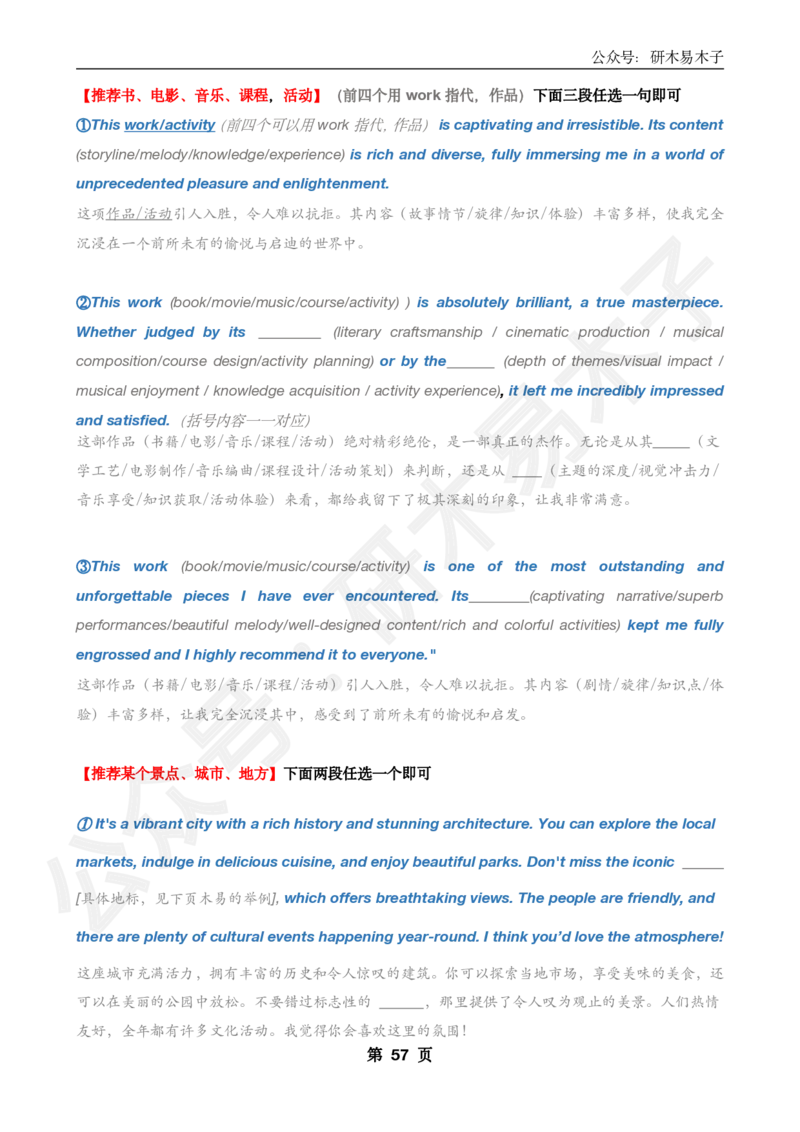 公众号：研木易木子

【推荐书、电影、音乐、课程，活动】（前四个用 work 指代，作品）下面三段任选一句即可

①This work/activity (前四个可以用 work 指代，作品) is captivating and irresistible. Its content (storyline/melody/knowledge/experience) is rich and diverse, fully immersing me in a world of unprecedented pleasure and enlightenment.

这项作品/活动引人入胜，令人难以抗拒。其内容（故事情节/旋律/知识/体验）丰富多样，使我完全沉浸在一个前所未有的愉悦与启迪的世界中。

②This work (book/movie/music/course/activity) ) is absolutely brilliant, a true masterpiece. Whether judged by its ________ (literary craftsmanship / cinematic production / musical composition/course design/activity planning) or by the______ (depth of themes/visual impact / musical enjoyment / knowledge acquisition / activity experience), it left me incredibly impressed and satisfied. (括号内容一一对应)

这部作品（书籍/电影/音乐/课程/活动）绝对精彩绝伦，是一部真正的杰作。无论是从其_____（文学工艺/电影制作/音乐编曲/课程设计/活动策划）来判断，还是从 ____（主题的深度/视觉冲击力/音乐享受/知识获取/活动体验）来看，都给我留下了极其深刻的印象，让我非常满意。

③This work (book/movie/music/course/activity) is one of the most outstanding and unforgettable pieces I have ever encountered. Its________(captivating narrative/superb performances/beautiful melody/well-designed content/rich and colorful activities) kept me fully engrossed and I highly recommend it to everyone."

这部作品（书籍/电影/音乐/课程/活动）引人入胜，令人难以抗拒。其内容（剧情/旋律/知识点/体验）丰富多样，让我完全沉浸其中，感受到了前所未有的愉悦和启发。

【推荐某个景点、城市、地方】下面两段任选一个即可

① It's a vibrant city with a rich history and stunning architecture. You can explore the local markets, indulge in delicious cuisine, and enjoy beautiful parks. Don't miss the iconic ______ [具体地标，见下页木易的举例], which offers breathtaking views. The people are friendly, and there are plenty of cultural events happening year-round. I think you'd love the atmosphere!

这座城市充满活力，拥有丰富的历史和令人惊叹的建筑。你可以探索当地市场，享受美味的美食，还可以在美丽的公园中放松。不要错过标志性的 ______，那里提供了令人叹为观止的美景。人们热情友好，全年都有许多文化活动。我觉得你会喜欢这里的氛围！

第 57 页